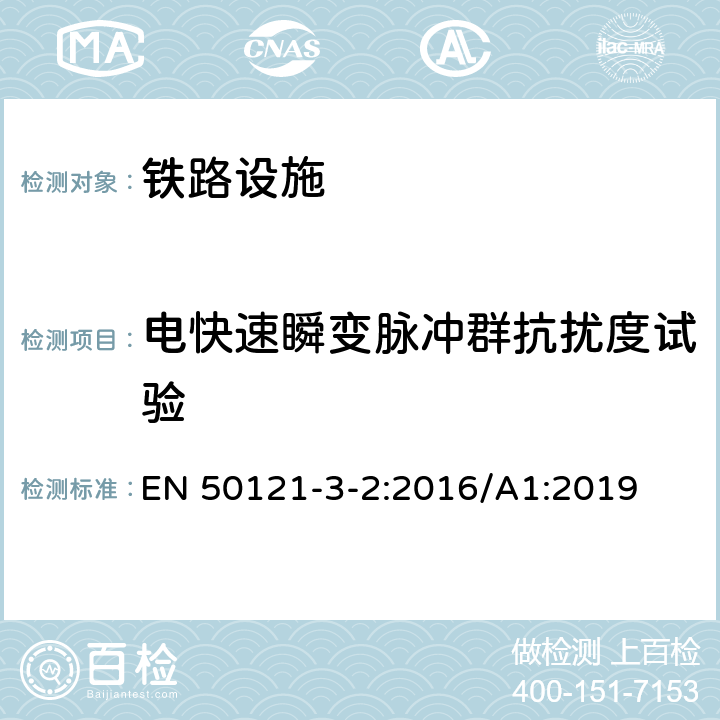 MA CNAS AC ilac-MRA

检测对象： 铁路设施

检测项目： 电快速瞬变脉冲群抗扰度试验

检测标准： EN 50121-3-2:2016/A1:2019

百检
Baijiantest.com

做检测 上百检
400-151-7153